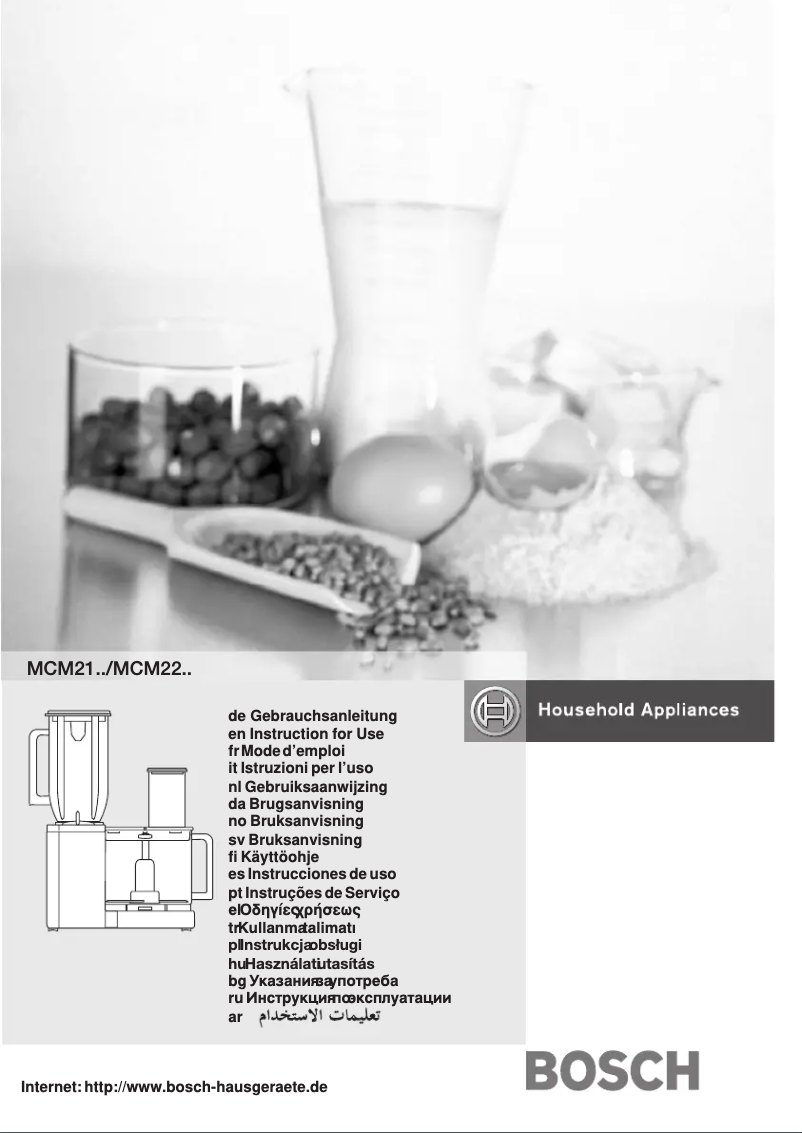 MCM21../MCM22..

Household Appliances

de Gebrauchsanleitung
en Instruction for Use
fr Mode d'emploi
it Istruzioni per l'uso
nl Gebruiksaanwijzing
da Brugsanvisning
no Bruksanvisning
sv Bruksanvisning
fi Käyttöohje
es Instrucciones de uso
pt Instruções de Serviço
el Οδηγίες χρήσεως
tr Kullanma talimatı
pl Instrukcja obsługi
hu Használati utasítás
bg Указания за употреба
ru Инструкция по эксплуатации
ar تعليمات الاستخدام

Internet: http://www.bosch-hausgeraete.de

BOSCH